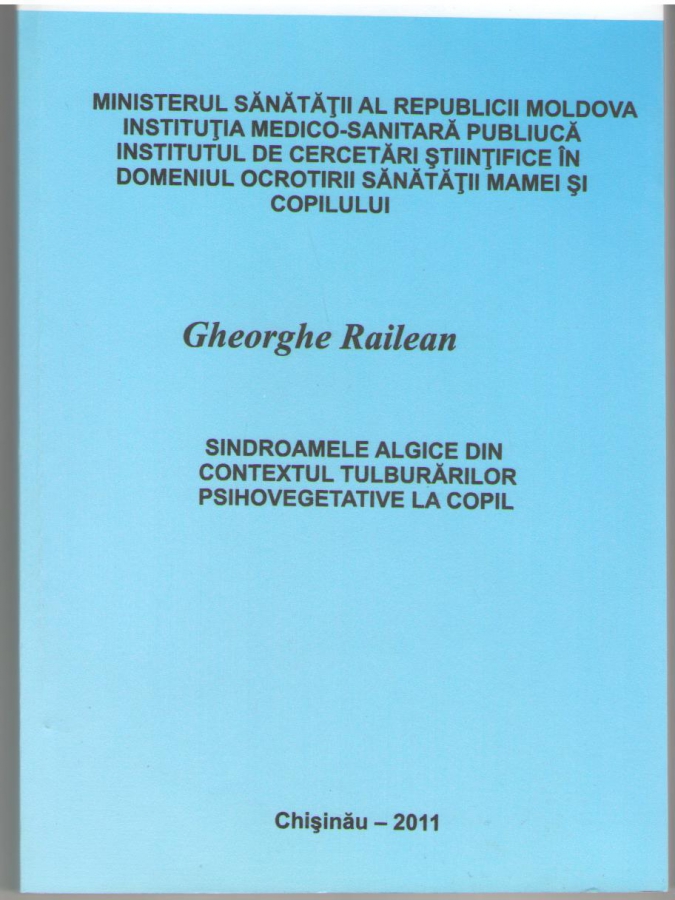 MINISTERUL SĂNĂTĂŢII AL REPUBLICII MOLDOVA
INSTITUŢIA MEDICO-SANITARĂ PUBLIUCĂ
INSTITUTUL DE CERCETĂRI ŞTIINŢIFICE ÎN DOMENIUL OCROTIRII SĂNĂTĂŢII MAMEI ŞI COPILULUI

Gheorghe Railean

SINDROAMELE ALGICE DIN CONTEXTUL TULBURĂRILOR PSIHOVEGETATIVE LA COPIL

Chişinău – 2011